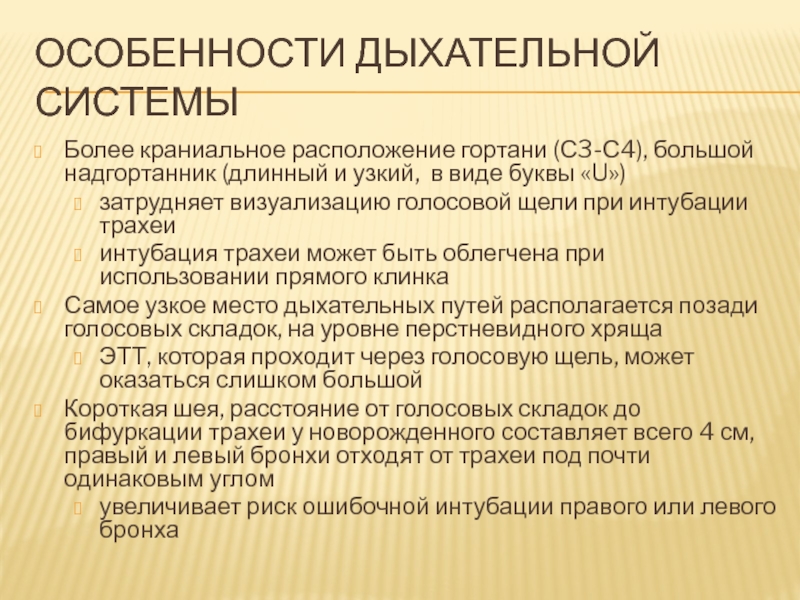 ОСОБЕННОСТИ ДЫХАТЕЛЬНОЙ СИСТЕМЫ

Более краниальное расположение гортани (С3-С4), большой надгортанник (длинный и узкий, в виде буквы «U»)

затрудняет визуализацию голосовой щели при интубации трахеи

интубация трахеи может быть облегчена при использовании прямого клинка

Самое узкое место дыхательных путей располагается позади голосовых складок, на уровне перстневидного хряща

ЭТТ, которая проходит через голосовую щель, может оказаться слишком большой

Короткая шея, расстояние от голосовых складок до бифуркации трахеи у новорожденного составляет всего 4 см, правый и левый бронхи отходят от трахеи под почти одинаковым углом

увеличивает риск ошибочной интубации правого или левого бронха